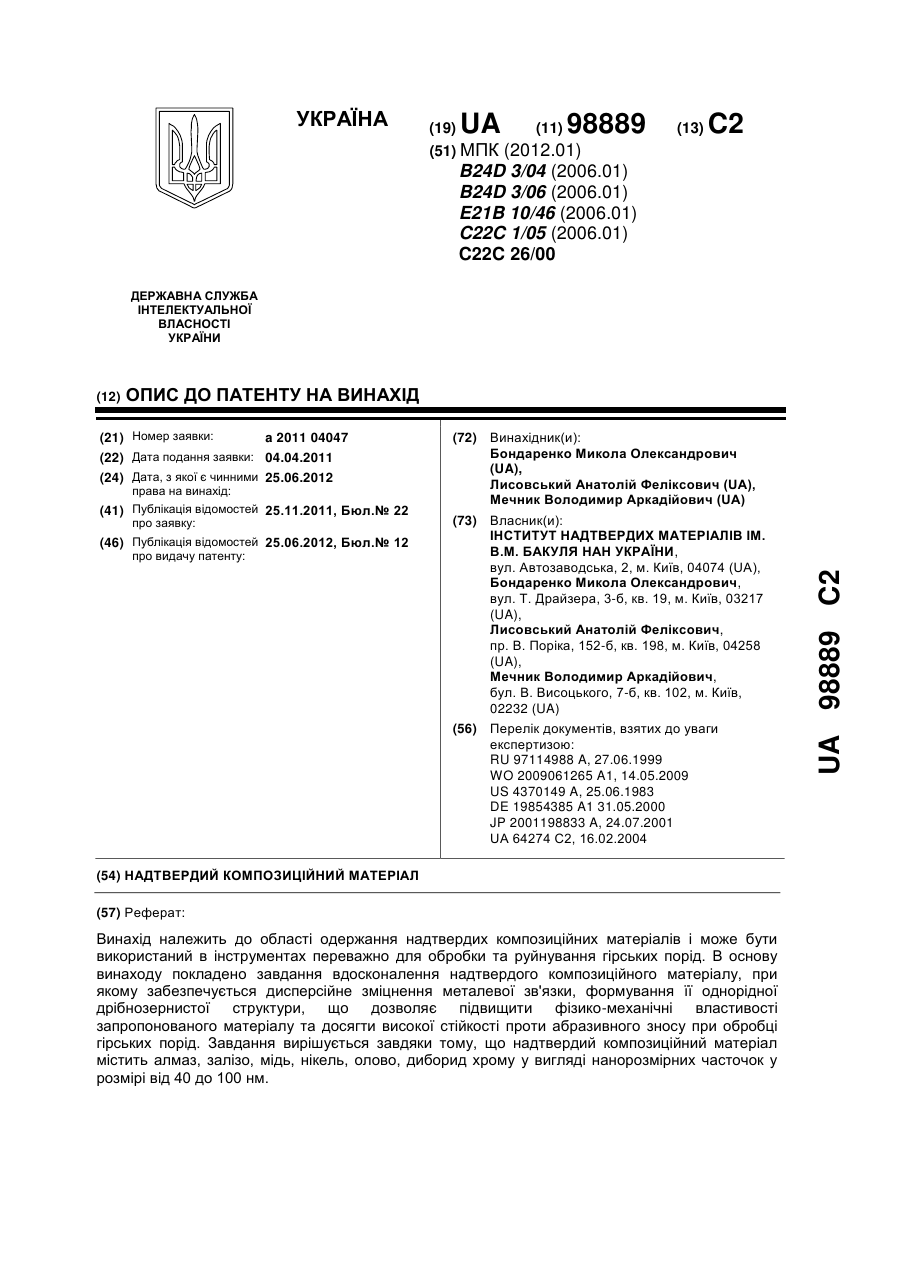 УКРАЇНА

(19) UA (11) 98889 (13) C2

(51) МПК (2012.01)
B24D 3/04 (2006.01)
B24D 3/06 (2006.01)
E21B 10/46 (2006.01)
C22C 1/05 (2006.01)
C22C 26/00

ДЕРЖАВНА СЛУЖБА ІНТЕЛЕКТУАЛЬНОЇ ВЛАСНОСТІ УКРАЇНИ

(12) ОПИС ДО ПАТЕНТУ НА ВИНАХІД

(21) Номер заявки: a 2011 04047
(22) Дата подання заявки: 04.04.2011
(24) Дата, з якої є чинними права на винахід: 25.06.2012
(41) Публікація відомостей про заявку: 25.11.2011, Бюл.№ 22
(46) Публікація відомостей про видачу патенту: 25.06.2012, Бюл.№ 12

(72) Винахідник(и):
Бондаренко Микола Олександрович (UA),
Лисовський Анатолій Феліксович (UA),
Мечник Володимир Аркадійович (UA)

(73) Власник(и):
ІНСТИТУТ НАДТВЕРДИХ МАТЕРІАЛІВ ІМ. В.М. БАКУЛЯ НАН УКРАЇНИ,
вул. Автозаводська, 2, м. Київ, 04074 (UA),
Бондаренко Микола Олександрович,
вул. Т. Драйзера, 3-б, кв. 19, м. Київ, 03217 (UA),
Лисовський Анатолій Феліксович,
пр. В. Поріка, 152-б, кв. 198, м. Київ, 04258 (UA),
Мечник Володимир Аркадійович,
бул. В. Висоцького, 7-б, кв. 102, м. Київ, 02232 (UA)

(56) Перелік документів, взятих до уваги експертизою:
RU 97114988 A, 27.06.1999
WO 2009061265 A1, 14.05.2009
US 4370149 A, 25.06.1983
DE 19854385 A1 31.05.2000
JP 2001198833 A, 24.07.2001
UA 64274 C2, 16.02.2004

(54) НАДТВЕРДИЙ КОМПОЗИЦІЙНИЙ МАТЕРІАЛ

(57) Реферат:

Винахід належить до області одержання надтвердих композиційних матеріалів і може бути використаний в інструментах переважно для обробки та руйнування гірських порід. В основу винаходу покладено завдання вдосконалення надтвердого композиційного матеріалу, при якому забезпечується дисперсійне зміцнення металевої зв'язки, формування її однорідної дрібнозернистої структури, що дозволяє підвищити фізико-механічні властивості запропонованого матеріалу та досягти високої стійкості проти абразивного зносу при обробці гірських порід. Завдання вирішується завдяки тому, що надтвердий композиційний матеріал містить алмаз, залізо, мідь, нікель, олово, диборид хрому у вигляді нанорозмірних часточок у розмірі від 40 до 100 нм.

UA 98889 C2